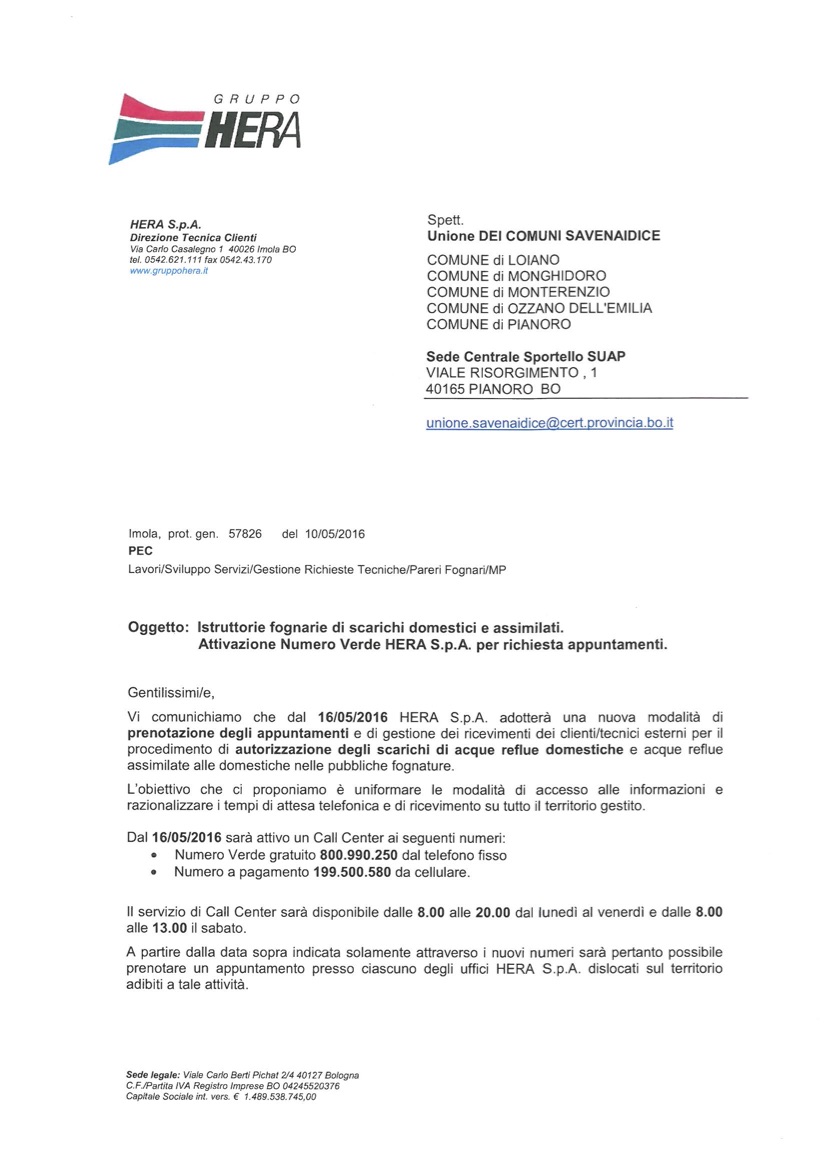 GRUPPO
HERA

HERA S.p.A.
Direzione Tecnica Clienti
Via Carlo Casalegno 1 40026 Imola BO
tel. 0542.621.111 fax 0542.43.170
www.gruppohera.it

Spett.
Unione DEI COMUNI SAVENAIDICE

COMUNE di LOIANO
COMUNE di MONGHIDORO
COMUNE di MONTERENZIO
COMUNE di OZZANO DELL'EMILIA
COMUNE di PIANORO

Sede Centrale Sportello SUAP
VIALE RISORGIMENTO , 1
40165 PIANORO BO

unione.savenaidice@cert.provincia.bo.it

Imola, prot. gen. 57826 del 10/05/2016
PEC
Lavori/Sviluppo Servizi/Gestione Richieste Tecniche/Pareri Fognari/MP

Oggetto: Istruttorie fognarie di scarichi domestici e assimilati.
Attivazione Numero Verde HERA S.p.A. per richiesta appuntamenti.

Gentilissimi/e,

Vi comunichiamo che dal 16/05/2016 HERA S.p.A. adotterà una nuova modalità di prenotazione degli appuntamenti e di gestione dei ricevimenti dei clienti/tecnici esterni per il procedimento di autorizzazione degli scarichi di acque reflue domestiche e acque reflue assimilate alle domestiche nelle pubbliche fognature.

L'obiettivo che ci proponiamo è uniformare le modalità di accesso alle informazioni e razionalizzare i tempi di attesa telefonica e di ricevimento su tutto il territorio gestito.

Dal 16/05/2016 sarà attivo un Call Center ai seguenti numeri:
• Numero Verde gratuito 800.990.250 dal telefono fisso
• Numero a pagamento 199.500.580 da cellulare.

Il servizio di Call Center sarà disponibile dalle 8.00 alle 20.00 dal lunedì al venerdì e dalle 8.00 alle 13.00 il sabato.

A partire dalla data sopra indicata solamente attraverso i nuovi numeri sarà pertanto possibile prenotare un appuntamento presso ciascuno degli uffici HERA S.p.A. dislocati sul territorio adibiti a tale attività.

Sede legale: Viale Carlo Berti Pichat 2/4 40127 Bologna
C.F./Partita IVA Registro Imprese BO 04245520376
Capitale Sociale int. vers. € 1.489.538.745,00